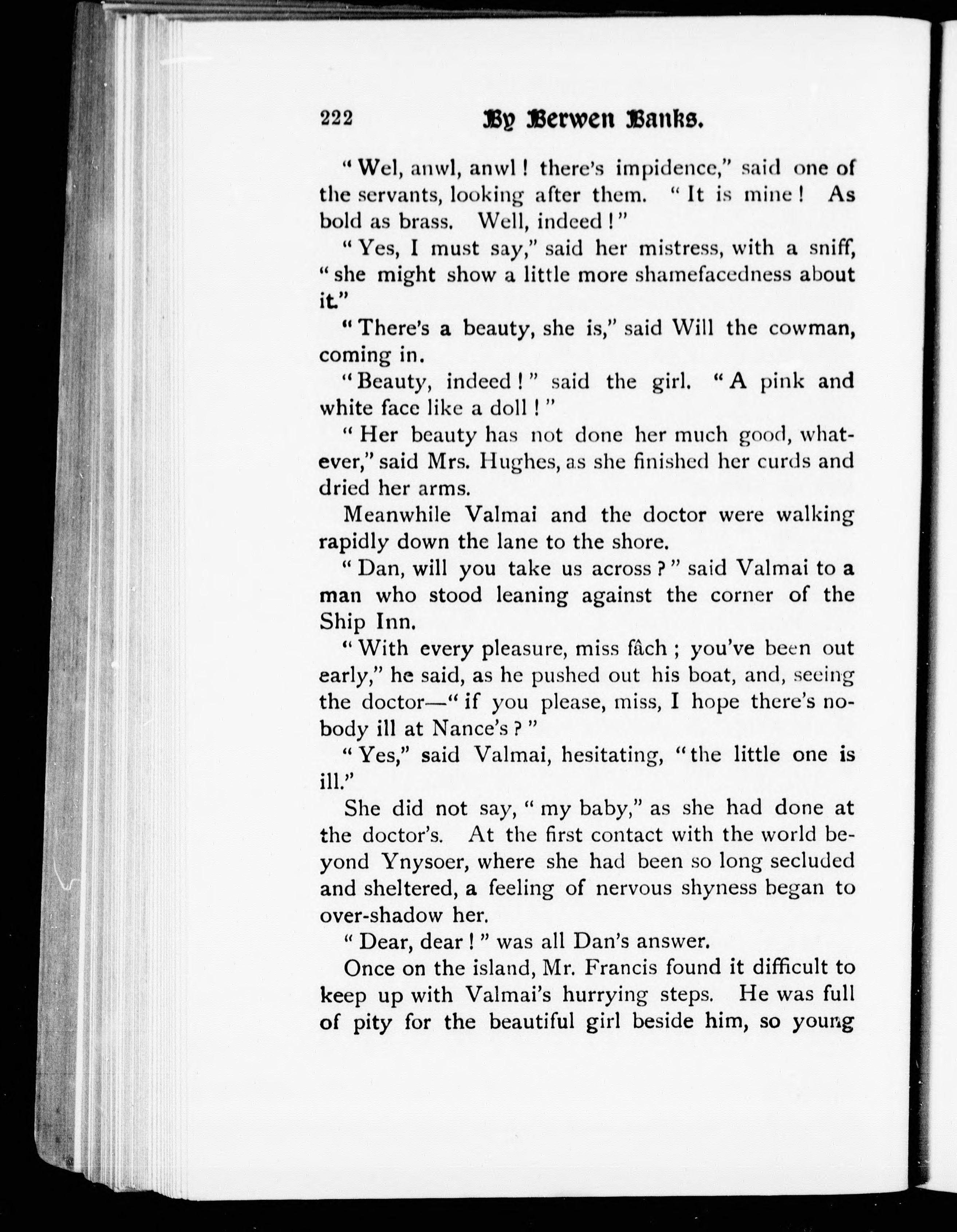 222 By Berwen Banks.

"Wel, anwl, anwl! there's impidence," said one of the servants, looking after them. "It is mine! As bold as brass. Well, indeed!"

"Yes, I must say," said her mistress, with a sniff, "she might show a little more shamefacedness about it."

"There's a beauty, she is," said Will the cowman, coming in.

"Beauty, indeed!" said the girl. "A pink and white face like a doll!"

"Her beauty has not done her much good, whatever," said Mrs. Hughes, as she finished her curds and dried her arms.

Meanwhile Valmai and the doctor were walking rapidly down the lane to the shore.

"Dan, will you take us across?" said Valmai to a man who stood leaning against the corner of the Ship Inn.

"With every pleasure, miss fâch; you've been out early," he said, as he pushed out his boat, and, seeing the doctor—"if you please, miss, I hope there's nobody ill at Nance's?"

"Yes," said Valmai, hesitating, "the little one is ill."

She did not say, "my baby," as she had done at the doctor's. At the first contact with the world beyond Ynysoer, where she had been so long secluded and sheltered, a feeling of nervous shyness began to over-shadow her.

"Dear, dear!" was all Dan's answer.

Once on the island, Mr. Francis found it difficult to keep up with Valmai's hurrying steps. He was full of pity for the beautiful girl beside him, so young